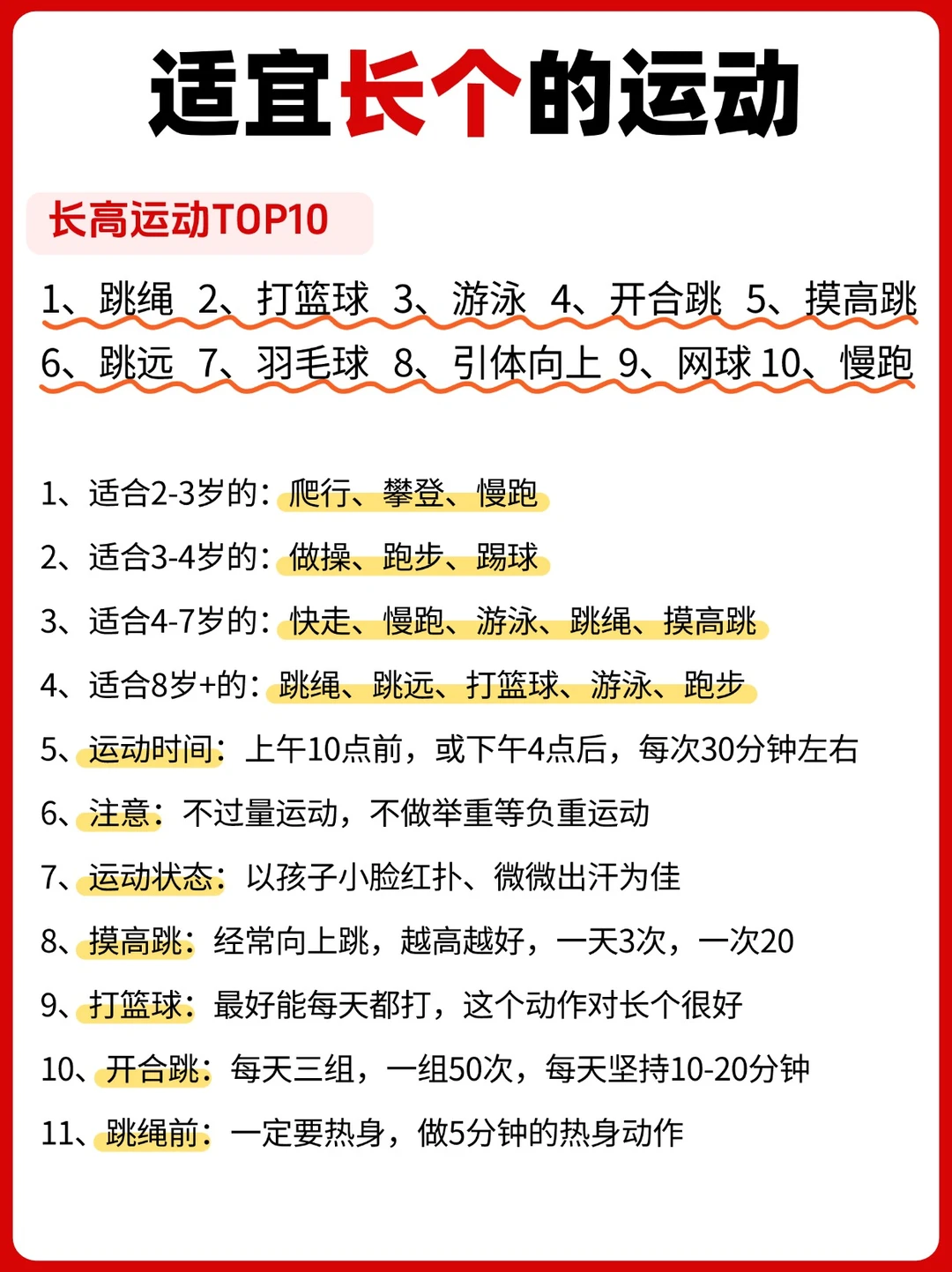 适宜长个的运动

长高运动TOP10

1、跳绳 2、打篮球 3、游泳 4、开合跳 5、摸高跳
6、跳远 7、羽毛球 8、引体向上 9、网球 10、慢跑

1、适合2-3岁的：爬行、攀登、慢跑

2、适合3-4岁的：做操、跑步、踢球

3、适合4-7岁的：快走、慢跑、游泳、跳绳、摸高跳

4、适合8岁+的：跳绳、跳远、打篮球、游泳、跑步

5、运动时间：上午10点前，或下午4点后，每次30分钟左右

6、注意：不过量运动，不做举重等负重运动

7、运动状态：以孩子小脸红扑、微微出汗为佳

8、摸高跳：经常向上跳，越高越好，一天3次，一次20

9、打篮球：最好能每天都打，这个动作对长个很好

10、开合跳：每天三组，一组50次，每天坚持10-20分钟

11、跳绳前：一定要热身，做5分钟的热身动作